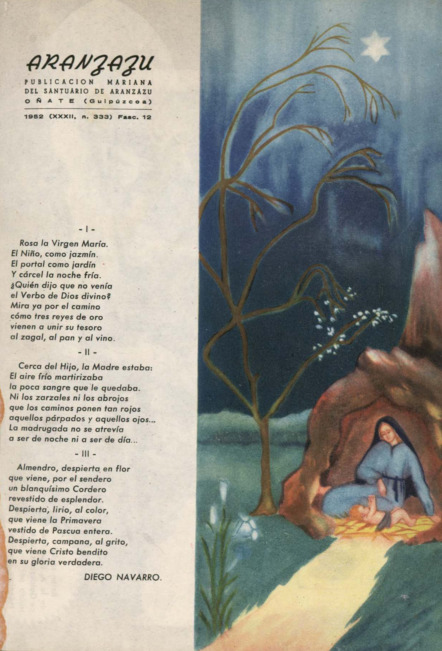 ARANZAZU

PUBLICACION MARIANA
DEL SANTUARIO DE ARANZAZU
OÑATE (Guipúzcoa)

1952 (XXXII, n. 333) Fasc. 12

- I -

Rosa la Virgen María.
El Niño, como jazmín.
El portal como jardín
Y cárcel la noche fría.
¿Quién dijo que no venía
el Verbo de Dios divino?
Mira ya por el camino
cómo tres reyes de oro
vienen a unir su tesoro
al zagal, al pan y al vino.

- II -

Cerca del Hijo, la Madre estaba:
El aire frío martirizaba
la poca sangre que le quedaba.
Ni los zarzales ni los abrojos
que los caminos ponen tan rojos
aquellos párpados y aquellos ojos...
La madrugada no se atrevía
a ser de noche ni a ser de día...

- III -

Almendro, despierta en flor
que viene, por el sendero
un blanquísimo Cordero
revestido de esplendor.
Despierta, lirio, al color,
que viene la Primavera
vestido de Pascua entera.
Despierta, campana, al grito,
que viene Cristo bendito
en su gloria verdadera.

DIEGO NAVARRO.